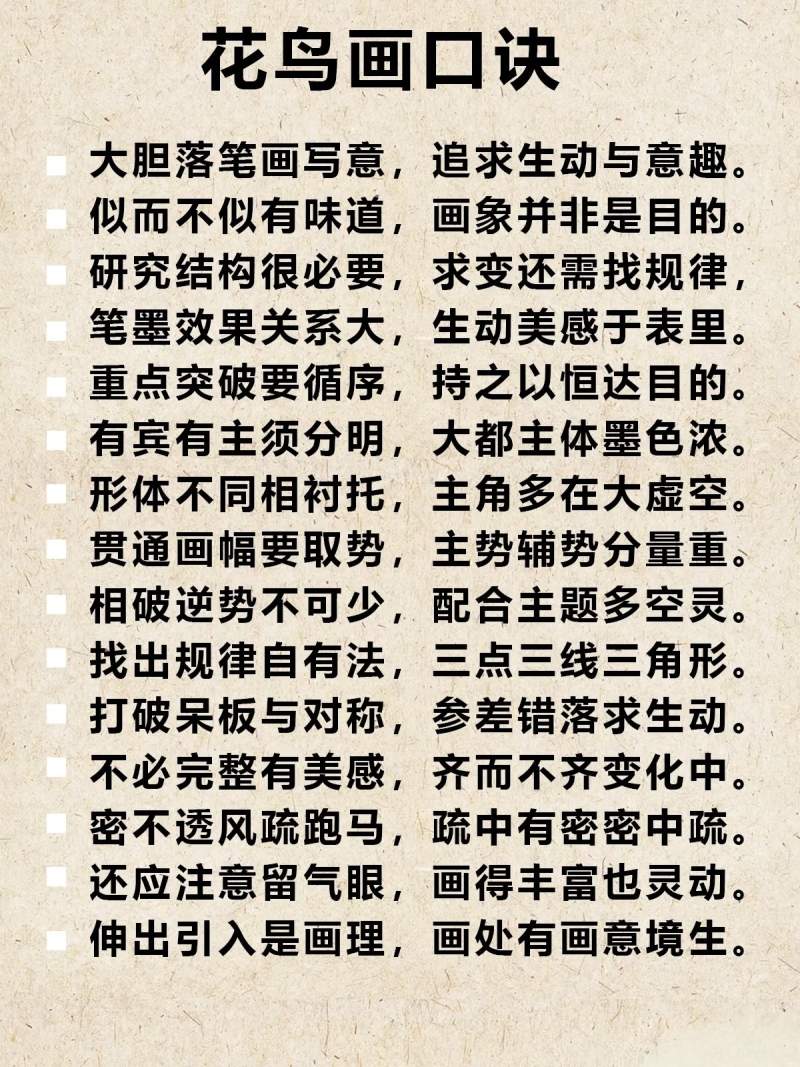 花鸟画口诀

• 大胆落笔画写意，追求生动与意趣。
• 似而不似有味道，画象并非是目的。
• 研究结构很必要，求变还需找规律，
• 笔墨效果关系大，生动美感于表里。
• 重点突破要循序，持之以恒达目的。
• 有宾有主须分明，大都主体墨色浓。
• 形体不同相衬托，主角多在大虚空。
• 贯通画幅要取势，主势辅势分量重。
• 相破逆势不可少，配合主题多空灵。
• 找出规律自有法，三点三线三角形。
• 打破呆板与对称，参差错落求生动。
• 不必完整有美感，齐而不齐变化中。
• 密不透风疏跑马，疏中有密密中疏。
• 还应注意留气眼，画得丰富也灵动。
• 伸出引入是画理，画处有画意境生。